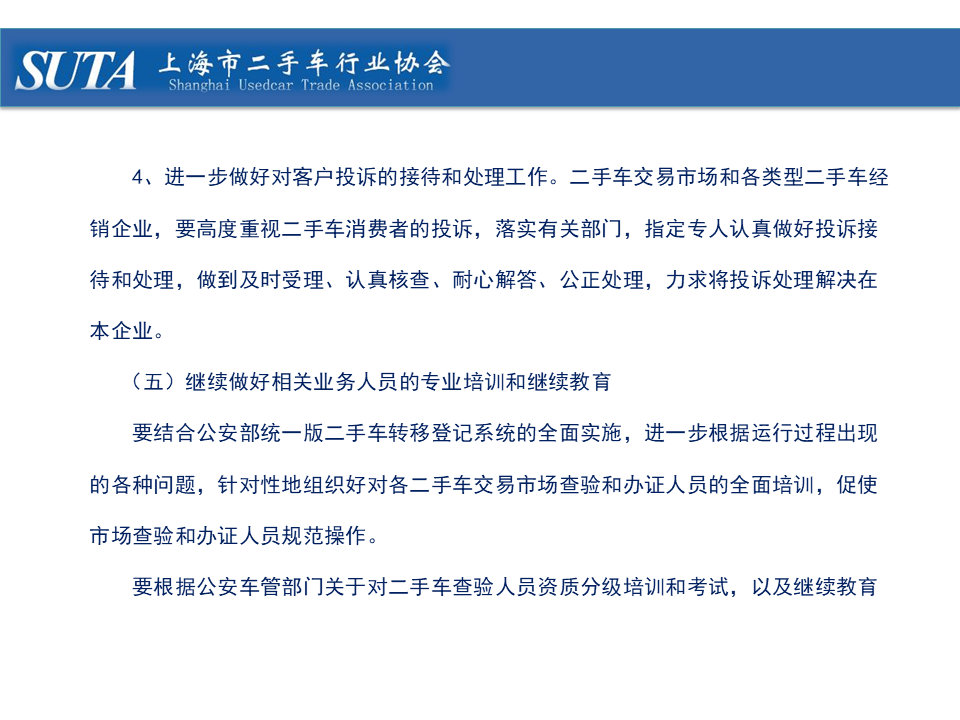 SUTA 上海市二手车行业协会
Shanghai Usedcar Trade Association

4、进一步做好对客户投诉的接待和处理工作。二手车交易市场和各类型二手车经销企业，要高度重视二手车消费者的投诉，落实有关部门，指定专人认真做好投诉接待和处理，做到及时受理、认真核查、耐心解答、公正处理，力求将投诉处理解决在本企业。

（五）继续做好相关业务人员的专业培训和继续教育

要结合公安部统一版二手车转移登记系统的全面实施，进一步根据运行过程出现的各种问题，针对性地组织好对各二手车交易市场查验和办证人员的全面培训，促使市场查验和办证人员规范操作。

要根据公安车管部门关于对二手车查验人员资质分级培训和考试，以及继续教育